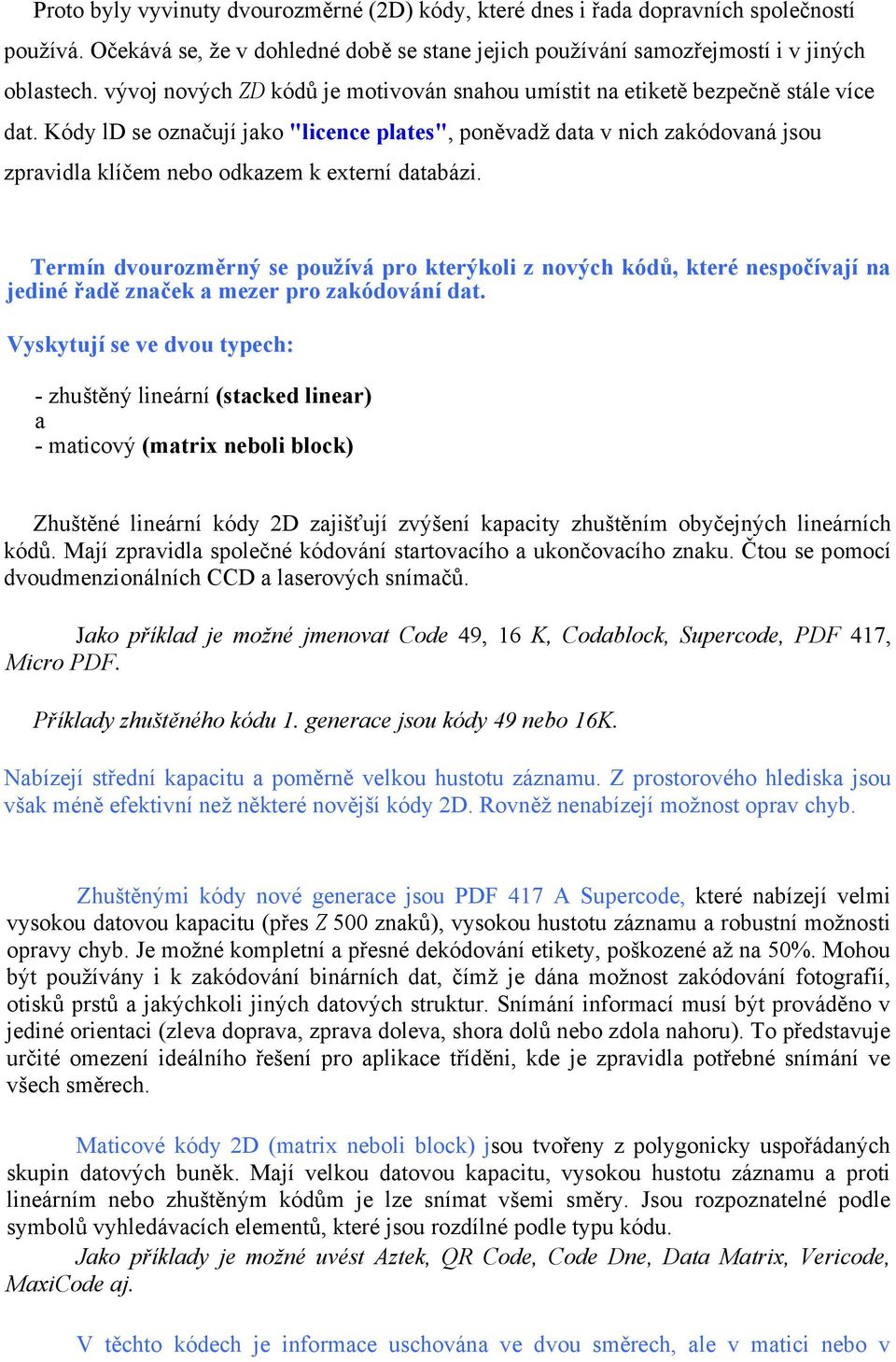 Proto byly vyvinuty dvourozměrné (2D) kódy, které dnes i řada dopravních společností používá. Očekává se, že v dohledné době se stane jejich používání samozřejmostí i v jiných oblastech. vývoj nových ZD kódů je motivován snahou umístit na etiketě bezpečně stále více dat. Kódy lD se označují jako "licence plates", poněvadž data v nich zakódovaná jsou zpravidla klíčem nebo odkazem k externí databázi.

Termín dvourozměrný se používá pro kterýkoli z nových kódů, které nespočívají na jediné řadě značek a mezer pro zakódování dat.

Vyskytují se ve dvou typech:

- zhuštěný lineární (stacked linear)
a
- maticový (matrix neboli block)

Zhuštěné lineární kódy 2D zajišťují zvýšení kapacity zhuštěním obyčejných lineárních kódů. Mají zpravidla společné kódování startovacího a ukončovacího znaku. Čtou se pomocí dvoudmenzionálních CCD a laserových snímačů.

Jako příklad je možné jmenovat Code 49, 16 K, Codablock, Supercode, PDF 417, Micro PDF.

Příklady zhuštěného kódu 1. generace jsou kódy 49 nebo 16K.

Nabízejí střední kapacitu a poměrně velkou hustotu záznamu. Z prostorového hlediska jsou však méně efektivní než některé novější kódy 2D. Rovněž nenabízejí možnost oprav chyb.

Zhuštěnými kódy nové generace jsou PDF 417 A Supercode, které nabízejí velmi vysokou datovou kapacitu (přes Z 500 znaků), vysokou hustotu záznamu a robustní možnosti opravy chyb. Je možné kompletní a přesné dekódování etikety, poškozené až na 50%. Mohou být používány i k zakódování binárních dat, čímž je dána možnost zakódování fotografií, otisků prstů a jakýchkoli jiných datových struktur. Snímání informací musí být prováděno v jediné orientaci (zleva doprava, zprava doleva, shora dolů nebo zdola nahoru). To představuje určité omezení ideálního řešení pro aplikace třídění, kde je zpravidla potřebné snímání ve všech směrech.

Maticové kódy 2D (matrix neboli block) jsou tvořeny z polygonicky uspořádaných skupin datových buněk. Mají velkou datovou kapacitu, vysokou hustotu záznamu a proti lineárním nebo zhuštěným kódům je lze snímat všemi směry. Jsou rozpoznatelné podle symbolů vyhledávacích elementů, které jsou rozdílné podle typu kódu.

Jako příklady je možné uvést Aztek, QR Code, Code Dne, Data Matrix, Vericode, MaxiCode aj.

V těchto kódech je informace uschována ve dvou směrech, ale v matici nebo v